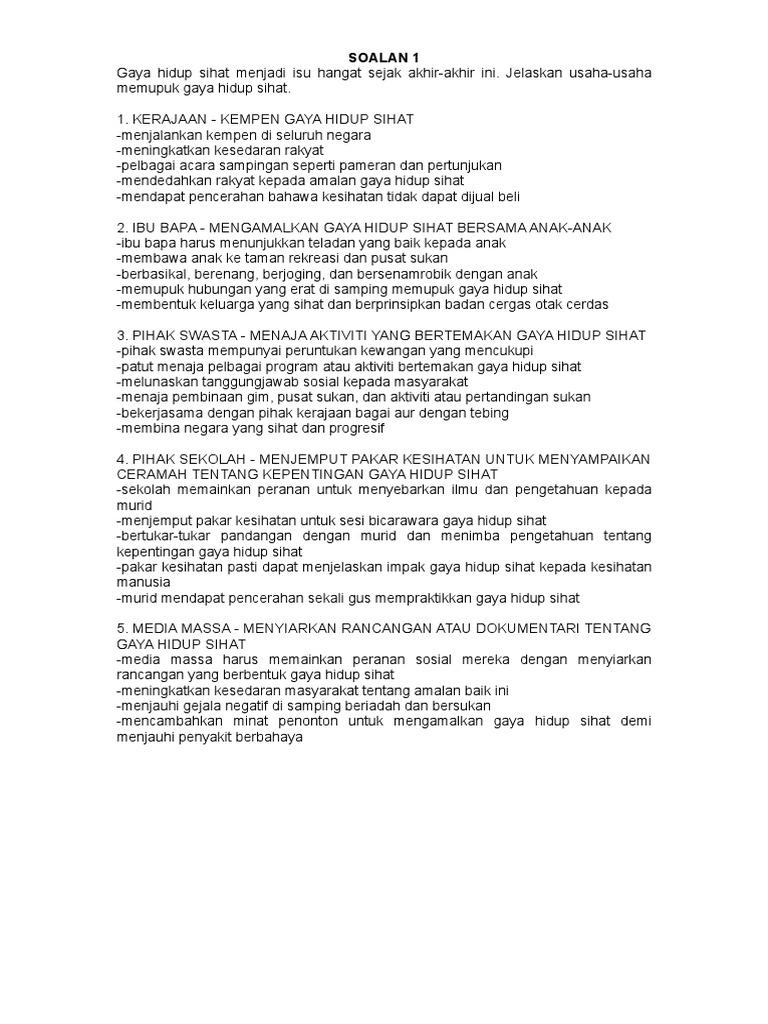 SOALAN 1

Gaya hidup sihat menjadi isu hangat sejak akhir-akhir ini. Jelaskan usaha-usaha memupuk gaya hidup sihat.

1. KERAJAAN - KEMPEN GAYA HIDUP SIHAT
-menjalankan kempen di seluruh negara
-meningkatkan kesedaran rakyat
-pelbagai acara sampingan seperti pameran dan pertunjukan
-mendedahkan rakyat kepada amalan gaya hidup sihat
-mendapat pencerahan bahawa kesihatan tidak dapat dijual beli

2. IBU BAPA - MENGAMALKAN GAYA HIDUP SIHAT BERSAMA ANAK-ANAK
-ibu bapa harus menunjukkan teladan yang baik kepada anak
-membawa anak ke taman rekreasi dan pusat sukan
-berbasikal, berenang, berjoging, dan bersenamrobik dengan anak
-memupuk hubungan yang erat di samping memupuk gaya hidup sihat
-membentuk keluarga yang sihat dan berprinsipkan badan cergas otak cerdas

3. PIHAK SWASTA - MENAJA AKTIVITI YANG BERTEMAKAN GAYA HIDUP SIHAT
-pihak swasta mempunyai peruntukan kewangan yang mencukupi
-patut menaja pelbagai program atau aktiviti bertemakan gaya hidup sihat
-melunaskan tanggungjawab sosial kepada masyarakat
-menaja pembinaan gim, pusat sukan, dan aktiviti atau pertandingan sukan
-bekerjasama dengan pihak kerajaan bagai aur dengan tebing
-membina negara yang sihat dan progresif

4. PIHAK SEKOLAH - MENJEMPUT PAKAR KESIHATAN UNTUK MENYAMPAIKAN CERAMAH TENTANG KEPENTINGAN GAYA HIDUP SIHAT
-sekolah memainkan peranan untuk menyebarkan ilmu dan pengetahuan kepada murid
-menjemput pakar kesihatan untuk sesi bicarawara gaya hidup sihat
-bertukar-tukar pandangan dengan murid dan menimba pengetahuan tentang kepentingan gaya hidup sihat
-pakar kesihatan pasti dapat menjelaskan impak gaya hidup sihat kepada kesihatan manusia
-murid mendapat pencerahan sekali gus mempraktikkan gaya hidup sihat

5. MEDIA MASSA - MENYIARKAN RANCANGAN ATAU DOKUMENTARI TENTANG GAYA HIDUP SIHAT
-media massa harus memainkan peranan sosial mereka dengan menyiarkan rancangan yang berbentuk gaya hidup sihat
-meningkatkan kesedaran masyarakat tentang amalan baik ini
-menjauhi gejala negatif di samping beriadah dan bersukan
-mencambahkan minat penonton untuk mengamalkan gaya hidup sihat demi menjauhi penyakit berbahaya